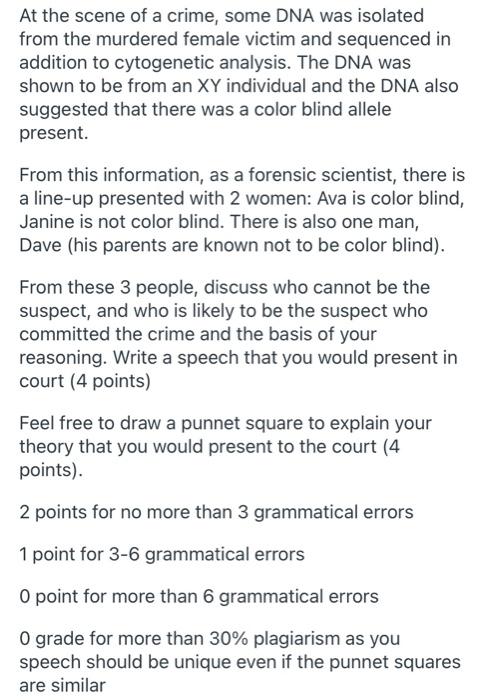 At the scene of a crime, some DNA was isolated from the murdered female victim and sequenced in addition to cytogenetic analysis. The DNA was shown to be from an XY individual and the DNA also suggested that there was a color blind allele present.

From this information, as a forensic scientist, there is a line-up presented with 2 women: Ava is color blind, Janine is not color blind. There is also one man, Dave (his parents are known not to be color blind).

From these 3 people, discuss who cannot be the suspect, and who is likely to be the suspect who committed the crime and the basis of your reasoning. Write a speech that you would present in court (4 points)

Feel free to draw a punnet square to explain your theory that you would present to the court (4 points).

2 points for no more than 3 grammatical errors

1 point for 3-6 grammatical errors

0 point for more than 6 grammatical errors

0 grade for more than 30% plagiarism as you speech should be unique even if the punnet squares are similar